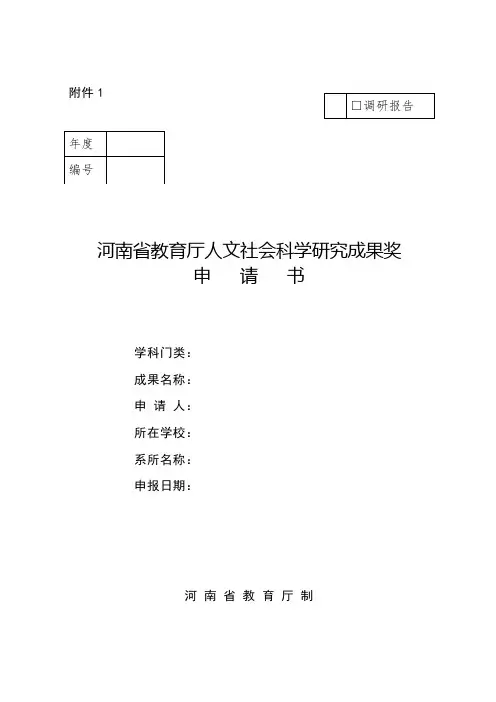 附件 1

| | □调研报告 |
|---|---|

| 年度 | |
|---|---|
| 编号 | |

河南省教育厅人文社会科学研究成果奖
申　请　书

学科门类：
成果名称：
申 请 人：
所在学校：
系所名称：
申报日期：

河 南 省 教 育 厅 制